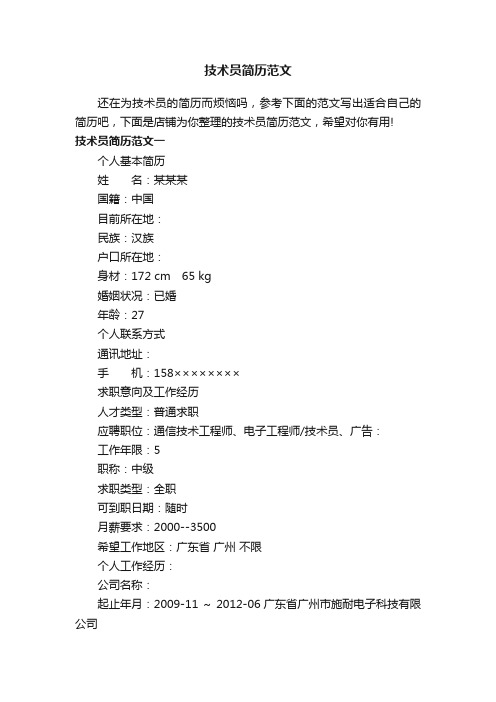 技术员简历范文

还在为技术员的简历而烦恼吗，参考下面的范文写出适合自己的简历吧，下面是店铺为你整理的技术员简历范文，希望对你有用!

技术员简历范文一

个人基本简历

姓　　名：某某某

国籍：中国

目前所在地：

民族：汉族

户口所在地：

身材：172 cm　65 kg

婚姻状况：已婚

年龄：27

个人联系方式

通讯地址：

手　　机：158××××××××

求职意向及工作经历

人才类型：普通求职

应聘职位：通信技术工程师、电子工程师/技术员、广告：

工作年限：5

职称：中级

求职类型：全职

可到职日期：随时

月薪要求：2000--3500

希望工作地区：广东省 广州 不限

个人工作经历：

公司名称：

起止年月：2009-11 ～ 2012-06 广东省广州市施耐电子科技有限公司